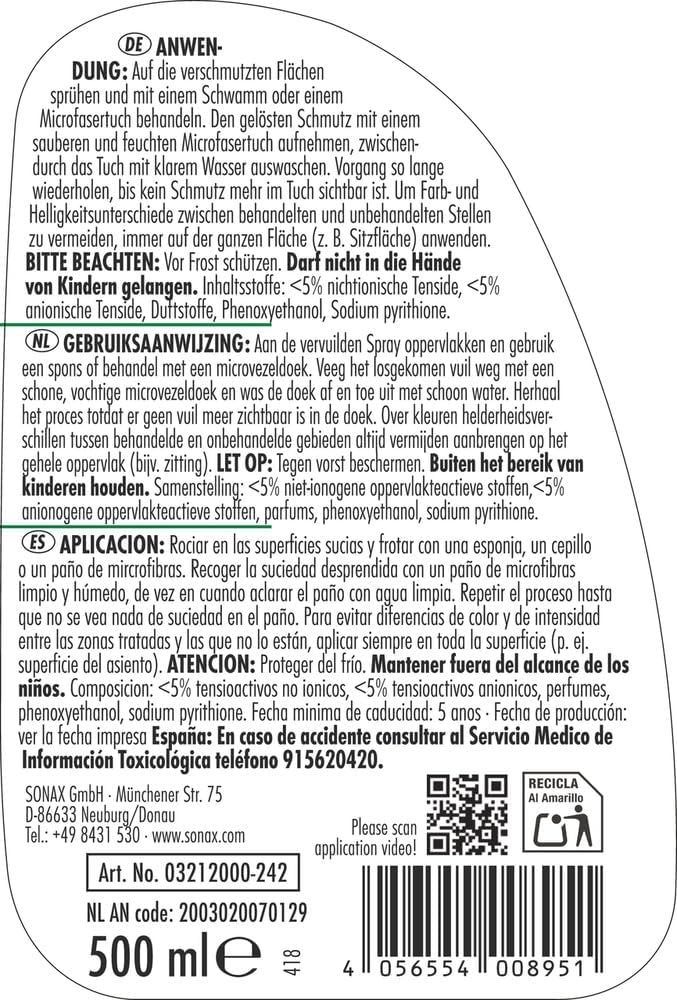 DE ANWENDUNG: Auf die verschmutzten Flächen sprühen und mit einem Schwamm oder einem Microfasertuch behandeln. Den gelösten Schmutz mit einem sauberen und feuchten Microfasertuch aufnehmen, zwischendurch das Tuch mit klarem Wasser auswaschen. Vorgang so lange wiederholen, bis kein Schmutz mehr im Tuch sichtbar ist. Um Farb- und Helligkeitsunterschiede zwischen behandelten und unbehandelten Stellen zu vermeiden, immer auf der ganzen Fläche (z. B. Sitzfläche) anwenden. BITTE BEACHTEN: Vor Frost schützen. Darf nicht in die Hände von Kindern gelangen. Inhaltsstoffe: <5% nichtionische Tenside, <5% anionische Tenside, Duftstoffe, Phenoxyethanol, Sodium pyrithione.

NL GEBRUIKSAANWIJZING: Aan de vervuilden Spray oppervlakken en gebruik een spons of behandel met een microvezeldoek. Veeg het losgekomen vuil weg met een schone, vochtige microvezeldoek en was de doek af en toe uit met schoon water. Herhaal het proces totdat er geen vuil meer zichtbaar is in de doek. Over kleuren helderheidsverschillen tussen behandelde en onbehandelde gebieden altijd vermijden aanbrengen op het gehele oppervlak (bijv. zitting). LET OP: Tegen vorst beschermen. Buiten het bereik van kinderen houden. Samenstelling: <5% niet-ionogene oppervlakteactieve stoffen,<5% anionogene oppervlakteactieve stoffen, parfums, phenoxyethanol, sodium pyrithione.

ES APLICACION: Rociar en las superficies sucias y frotar con una esponja, un cepillo o un paño de microfibras. Recoger la suciedad desprendida con un paño de microfibras limpio y húmedo, de vez en cuando aclarar el paño con agua limpia. Repetir el proceso hasta que no se vea nada de suciedad en el paño. Para evitar diferencias de color y de intensidad entre las zonas tratadas y las que no lo están, aplicar siempre en toda la superficie (p. ej. superficie del asiento). ATENCION: Proteger del frío. Mantener fuera del alcance de los niños. Composicion: <5% tensioactivos no ionicos, <5% tensioactivos anionicos, perfumes, phenoxyethanol, sodium pyrithione. Fecha minima de caducidad: 5 anos · Fecha de producción: ver la fecha impresa España: En caso de accidente consultar al Servicio Medico de Información Toxicológica teléfono 915620420.

SONAX GmbH · Münchener Str. 75
D-86633 Neuburg/Donau
Tel.: +49 8431 530 · www.sonax.com

Please scan application video!

RECICLA
Al Amarillo

Art. No. 03212000-242

NL AN code: 2003020070129

500 ml e 418

4 056554 008951